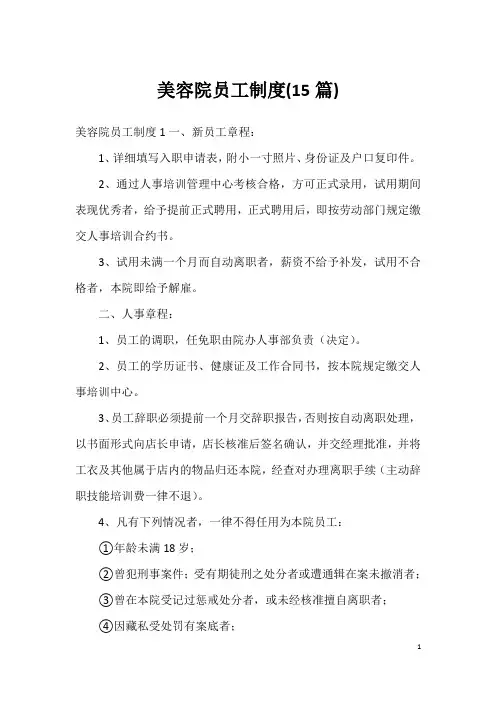 美容院员工制度(15 篇)

美容院员工制度 1 一、新员工章程：

1、详细填写入职申请表，附小一寸照片、身份证及户口复印件。

2、通过人事培训管理中心考核合格，方可正式录用，试用期间表现优秀者，给予提前正式聘用，正式聘用后，即按劳动部门规定缴交人事培训合约书。

3、试用未满一个月而自动离职者，薪资不给予补发，试用不合格者，本院即给予解雇。

二、人事章程：

1、员工的调职，任免职由院办人事部负责（决定）。

2、员工的学历证书、健康证及工作合同书，按本院规定缴交人事培训中心。

3、员工辞职必须提前一个月交辞职报告，否则按自动离职处理，以书面形式向店长申请，店长核准后签名确认，并交经理批准，并将工衣及其他属于店内的物品归还本院，经查对办理离职手续（主动辞职技能培训费一律不退）。

4、凡有下列情况者，一律不得任用为本院员工：

①年龄未满 18 岁；

②曾犯刑事案件；受有期徒刑之处分者或遭通辑在案未撤消者；

③曾在本院受记过惩戒处分者，或未经核准擅自离职者；

④因藏私受处罚有案底者；

1